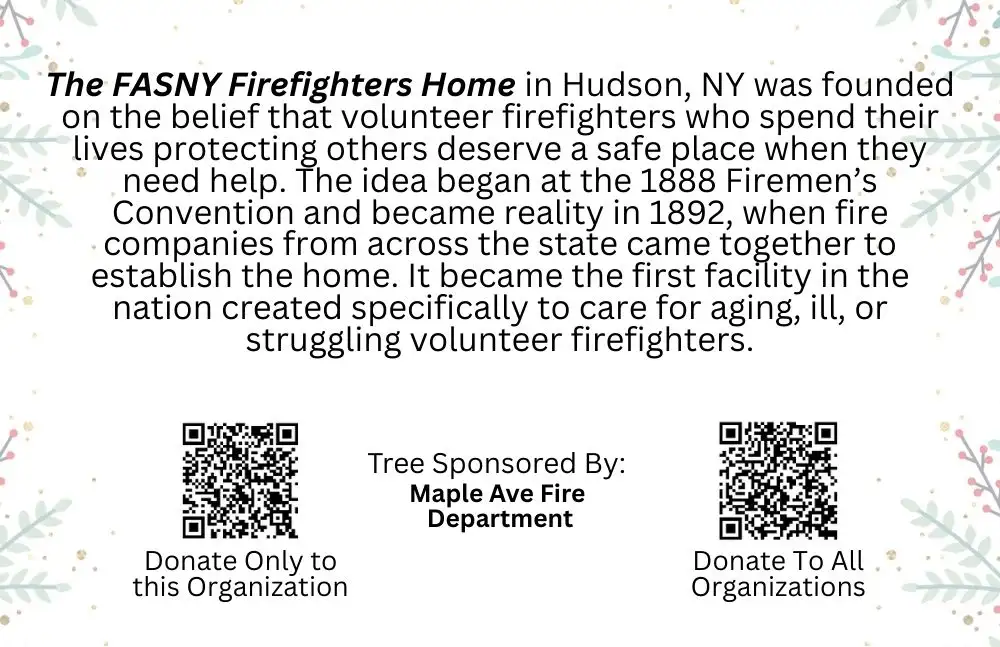 The FASNY Firefighters Home in Hudson, NY was founded on the belief that volunteer firefighters who spend their lives protecting others deserve a safe place when they need help. The idea began at the 1888 Firemen's Convention and became reality in 1892, when fire companies from across the state came together to establish the home. It became the first facility in the nation created specifically to care for aging, ill, or struggling volunteer firefighters.

Donate Only to
this Organization

Tree Sponsored By:
Maple Ave Fire
Department

Donate To All
Organizations